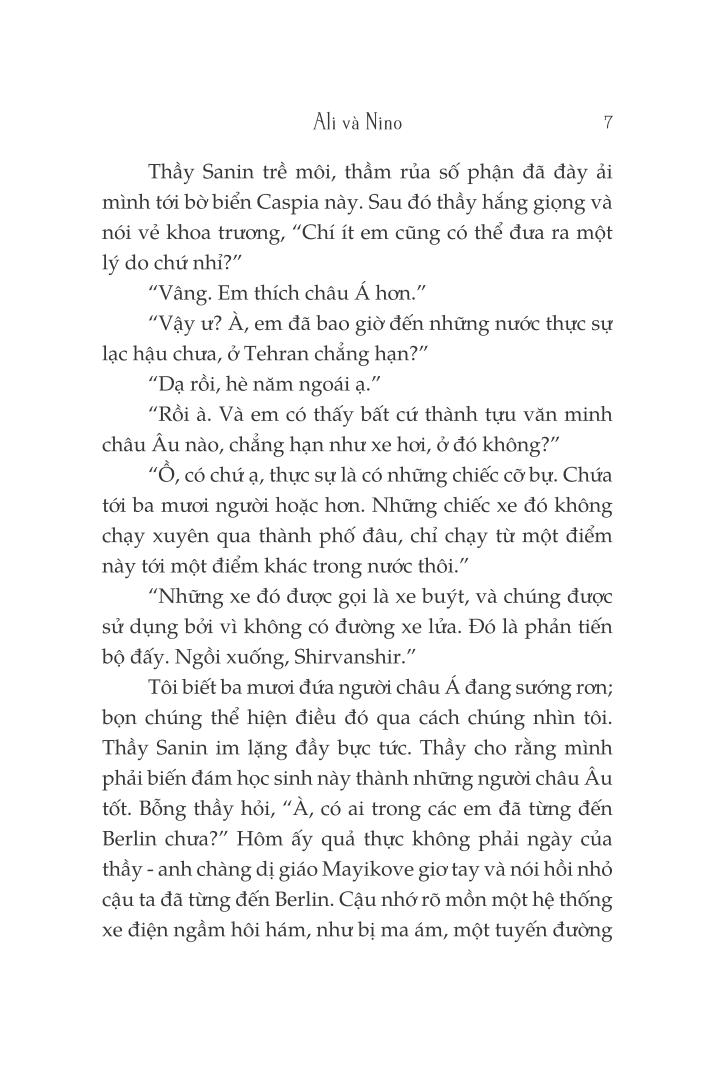 Ali và Nino 7

Thầy Sanin trề môi, thầm rủa số phận đã đày ải mình tới bờ biển Caspia này. Sau đó thầy hắng giọng và nói vẻ khoa trương, “Chí ít em cũng có thể đưa ra một lý do chứ nhỉ?”

“Vâng. Em thích châu Á hơn.”

“Vậy ư? À, em đã bao giờ đến những nước thực sự lạc hậu chưa, ở Tehran chẳng hạn?”

“Dạ rồi, hè năm ngoái ạ.”

“Rồi à. Và em có thấy bất cứ thành tựu văn minh châu Âu nào, chẳng hạn như xe hơi, ở đó không?”

“Ồ, có chứ ạ, thực sự là có những chiếc cỡ bự. Chứa tới ba mươi người hoặc hơn. Những chiếc xe đó không chạy xuyên qua thành phố đâu, chỉ chạy từ một điểm này tới một điểm khác trong nước thôi.”

“Những xe đó được gọi là xe buýt, và chúng được sử dụng bởi vì không có đường xe lửa. Đó là phản tiến bộ đấy. Ngồi xuống, Shirvanshir.”

Tôi biết ba mươi đứa người châu Á đang sướng rơn; bọn chúng thể hiện điều đó qua cách chúng nhìn tôi. Thầy Sanin im lặng đầy bực tức. Thầy cho rằng mình phải biến đám học sinh này thành những người châu Âu tốt. Bỗng thầy hỏi, “À, có ai trong các em đã từng đến Berlin chưa?” Hôm ấy quả thực không phải ngày của thầy - anh chàng dị giáo Mayikove giơ tay và nói hồi nhỏ cậu ta đã từng đến Berlin. Cậu nhớ rõ mồn một hệ thống xe điện ngầm hôi hám, như bị ma ám, một tuyến đường